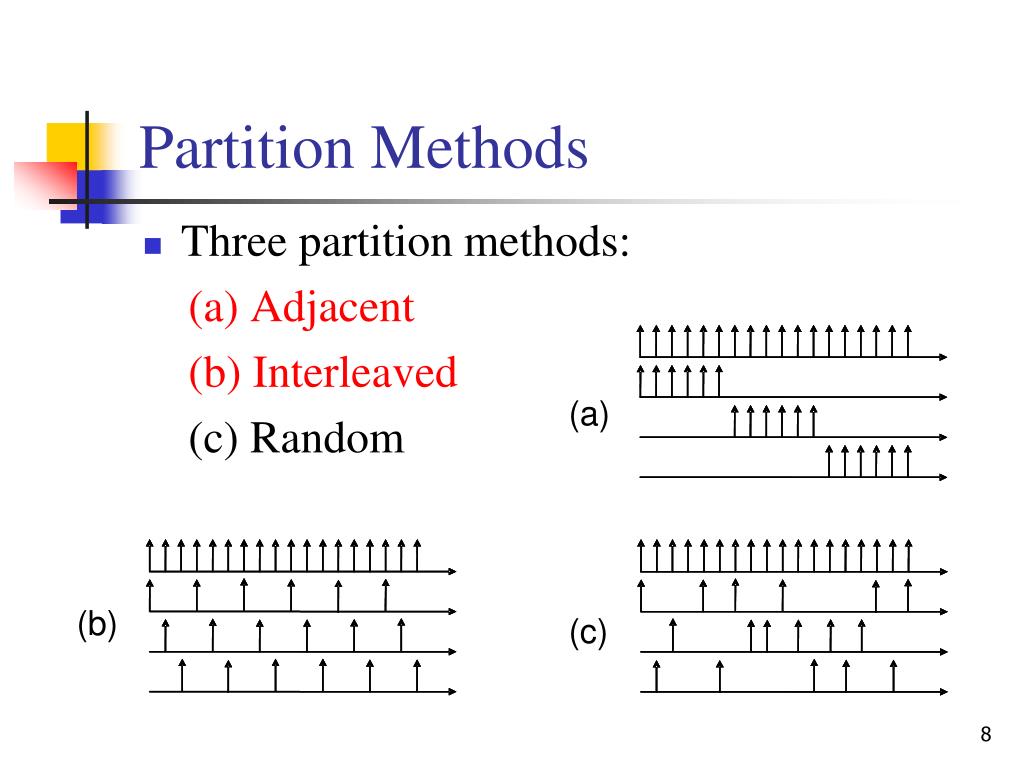 Partition Methods

Three partition methods:

(a) Adjacent

(b) Interleaved

(c) Random

(a)

(b)

(c)

8